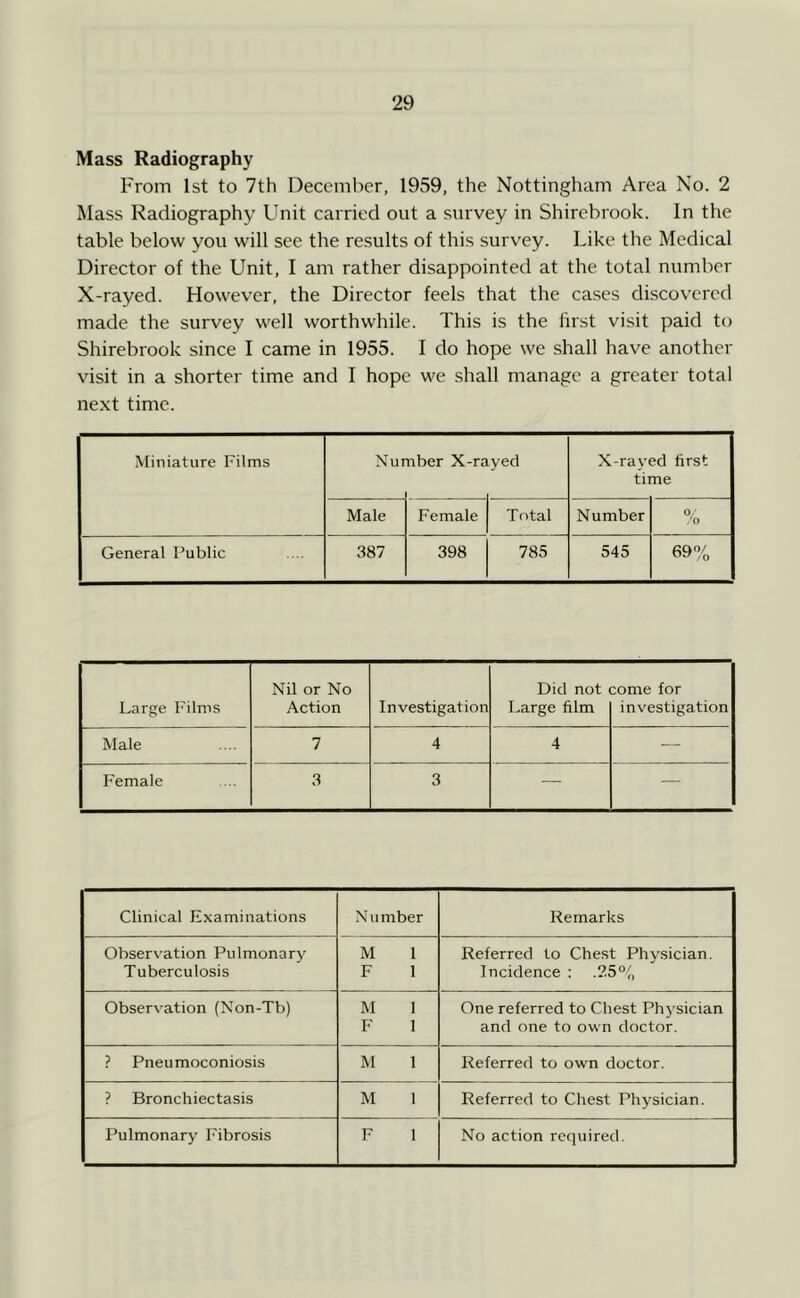 29

Mass Radiography

From 1st to 7th December, 1959, the Nottingham Area No. 2 Mass Radiography Unit carried out a survey in Shirebrook. In the table below you will see the results of this survey. Like the Medical Director of the Unit, I am rather disappointed at the total number X-rayed. However, the Director feels that the cases discovered made the survey well worthwhile. This is the first visit paid to Shirebrook since I came in 1955. I do hope we shall have another visit in a shorter time and I hope we shall manage a greater total next time.

| Miniature Films | Number X-rayed Male | Number X-rayed Female | Number X-rayed Total | X-rayed first time Number | X-rayed first time % |
|---|---|---|---|---|---|
| General Public .... | 387 | 398 | 785 | 545 | 69% |

| Large Films | Nil or No Action | Investigation | Did not come for Large film | Did not come for investigation |
|---|---|---|---|---|
| Male .... | 7 | 4 | 4 | — |
| Female .... | 3 | 3 | — | — |

| Clinical Examinations | Number | Remarks |
|---|---|---|
| Observation Pulmonary Tuberculosis | M 1 F 1 | Referred to Chest Physician. Incidence : .25% |
| Observation (Non-Tb) | M 1 F 1 | One referred to Chest Physician and one to own doctor. |
| ? Pneumoconiosis | M 1 | Referred to own doctor. |
| ? Bronchiectasis | M 1 | Referred to Chest Physician. |
| Pulmonary Fibrosis | F 1 | No action required. |